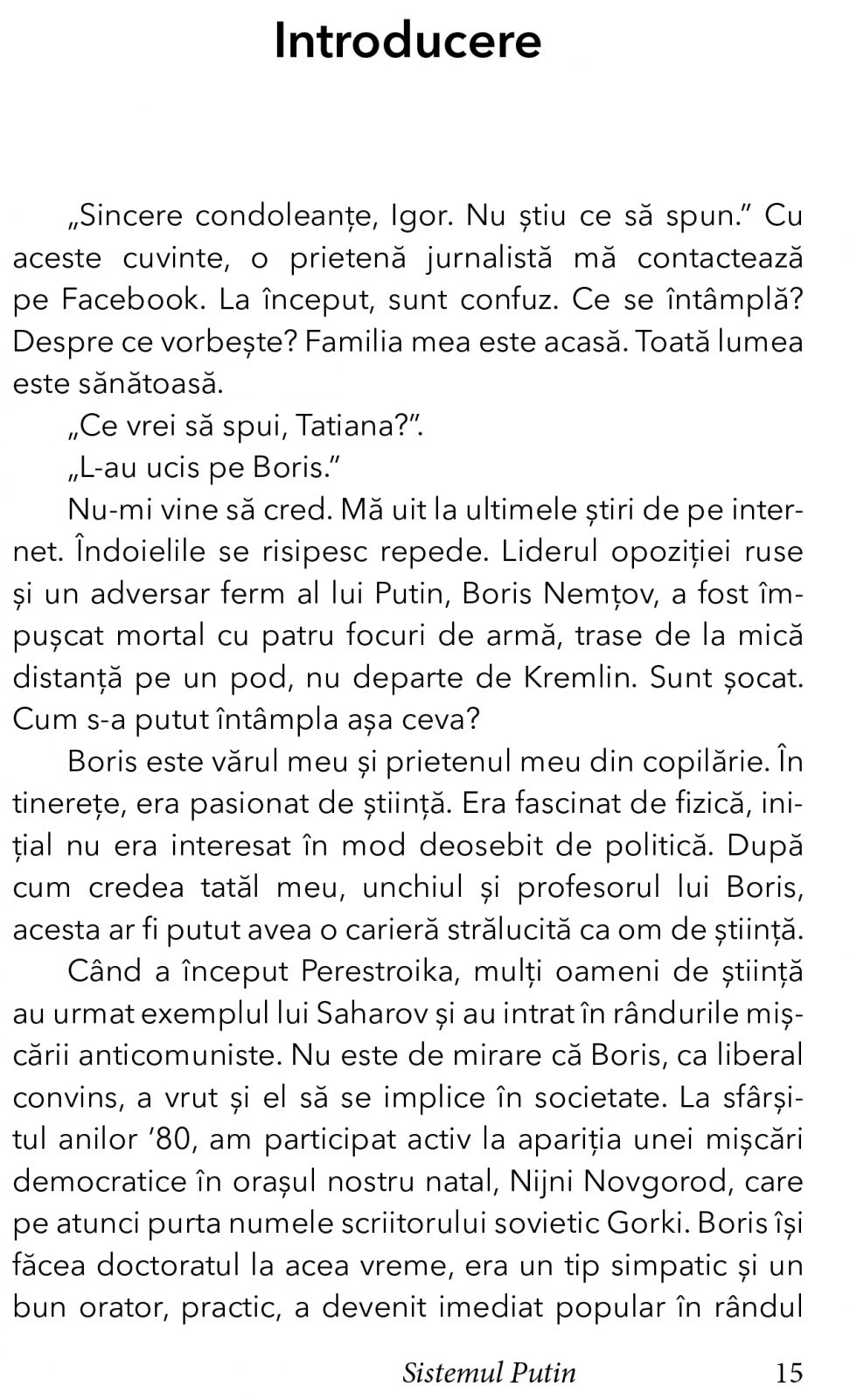 Introducere

„Sincere condoleanțe, Igor. Nu știu ce să spun.” Cu aceste cuvinte, o prietenă jurnalistă mă contactează pe Facebook. La început, sunt confuz. Ce se întâmplă? Despre ce vorbește? Familia mea este acasă. Toată lumea este sănătoasă.

„Ce vrei să spui, Tatiana?”.

„L-au ucis pe Boris.”

Nu-mi vine să cred. Mă uit la ultimele știri de pe internet. Îndoielile se risipesc repede. Liderul opoziției ruse și un adversar ferm al lui Putin, Boris Nemțov, a fost împușcat mortal cu patru focuri de armă, trase de la mică distanță pe un pod, nu departe de Kremlin. Sunt șocat. Cum s-a putut întâmpla așa ceva?

Boris este vărul meu și prietenul meu din copilărie. În tinerețe, era pasionat de știință. Era fascinat de fizică, inițial nu era interesat în mod deosebit de politică. După cum credea tatăl meu, unchiul și profesorul lui Boris, acesta ar fi putut avea o carieră strălucită ca om de știință.

Când a început Perestroika, mulți oameni de știință au urmat exemplul lui Saharov și au intrat în rândurile mișcării anticomuniste. Nu este de mirare că Boris, ca liberal convins, a vrut și el să se implice în societate. La sfârșitul anilor ’80, am participat activ la apariția unei mișcări democratice în orașul nostru natal, Nijni Novgorod, care pe atunci purta numele scriitorului sovietic Gorki. Boris își făcea doctoratul la acea vreme, era un tip simpatic și un bun orator, practic, a devenit imediat popular în rândul

Sistemul Putin 15